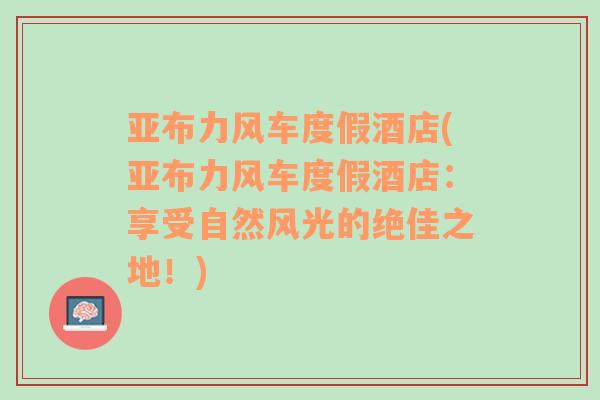 亚布力风车度假酒店(亚布力风车度假酒店：享受自然风光的绝佳之地！)